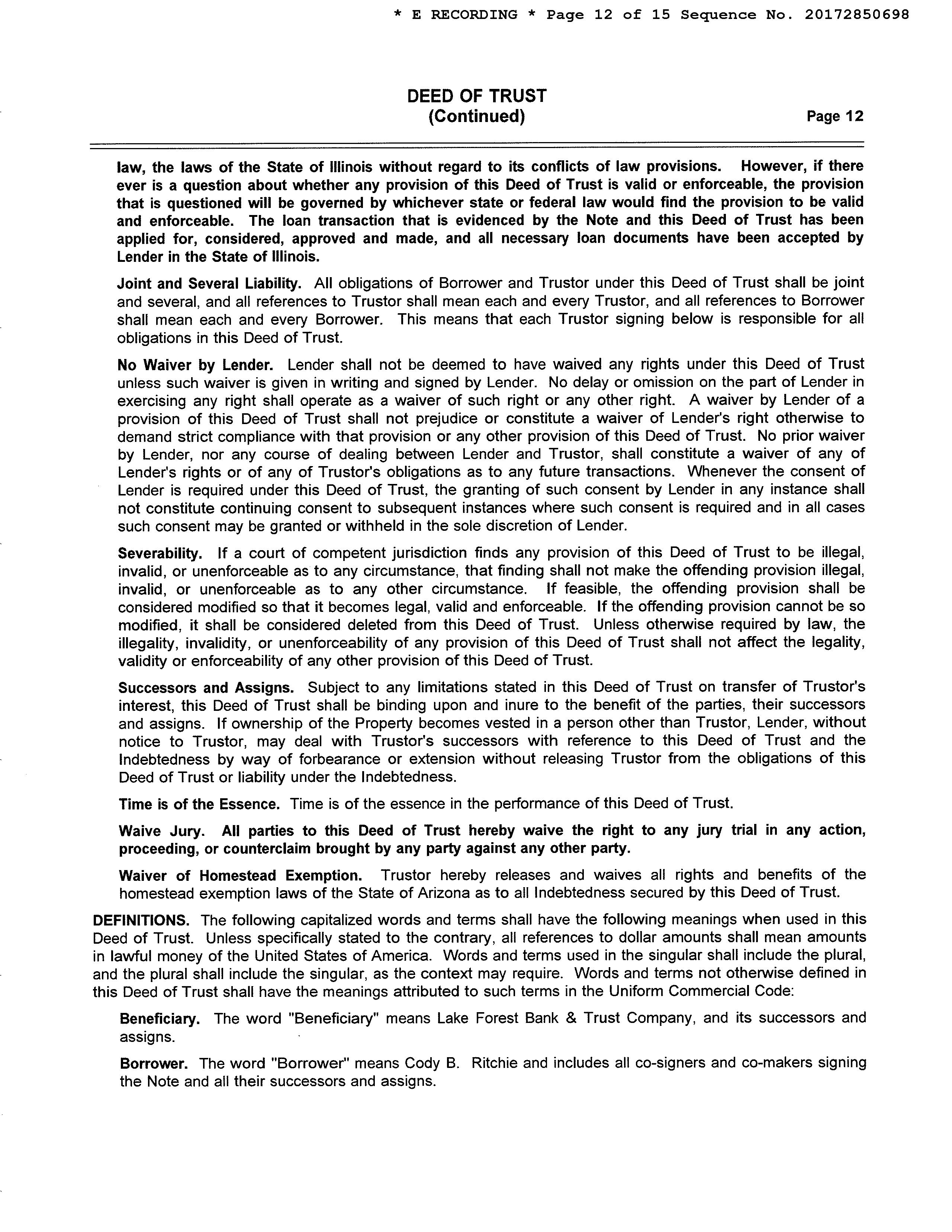 * E RECORDING * Page 12 of 15 Sequence No. 20172850698

DEED OF TRUST
(Continued)

Page 12

law, the laws of the State of Illinois without regard to its conflicts of law provisions. However, if there ever is a question about whether any provision of this Deed of Trust is valid or enforceable, the provision that is questioned will be governed by whichever state or federal law would find the provision to be valid and enforceable. The loan transaction that is evidenced by the Note and this Deed of Trust has been applied for, considered, approved and made, and all necessary loan documents have been accepted by Lender in the State of Illinois.

Joint and Several Liability. All obligations of Borrower and Trustor under this Deed of Trust shall be joint and several, and all references to Trustor shall mean each and every Trustor, and all references to Borrower shall mean each and every Borrower. This means that each Trustor signing below is responsible for all obligations in this Deed of Trust.

No Waiver by Lender. Lender shall not be deemed to have waived any rights under this Deed of Trust unless such waiver is given in writing and signed by Lender. No delay or omission on the part of Lender in exercising any right shall operate as a waiver of such right or any other right. A waiver by Lender of a provision of this Deed of Trust shall not prejudice or constitute a waiver of Lender's right otherwise to demand strict compliance with that provision or any other provision of this Deed of Trust. No prior waiver by Lender, nor any course of dealing between Lender and Trustor, shall constitute a waiver of any of Lender's rights or of any of Trustor's obligations as to any future transactions. Whenever the consent of Lender is required under this Deed of Trust, the granting of such consent by Lender in any instance shall not constitute continuing consent to subsequent instances where such consent is required and in all cases such consent may be granted or withheld in the sole discretion of Lender.

Severability. If a court of competent jurisdiction finds any provision of this Deed of Trust to be illegal, invalid, or unenforceable as to any circumstance, that finding shall not make the offending provision illegal, invalid, or unenforceable as to any other circumstance. If feasible, the offending provision shall be considered modified so that it becomes legal, valid and enforceable. If the offending provision cannot be so modified, it shall be considered deleted from this Deed of Trust. Unless otherwise required by law, the illegality, invalidity, or unenforceability of any provision of this Deed of Trust shall not affect the legality, validity or enforceability of any other provision of this Deed of Trust.

Successors and Assigns. Subject to any limitations stated in this Deed of Trust on transfer of Trustor's interest, this Deed of Trust shall be binding upon and inure to the benefit of the parties, their successors and assigns. If ownership of the Property becomes vested in a person other than Trustor, Lender, without notice to Trustor, may deal with Trustor's successors with reference to this Deed of Trust and the Indebtedness by way of forbearance or extension without releasing Trustor from the obligations of this Deed of Trust or liability under the Indebtedness.

Time is of the Essence. Time is of the essence in the performance of this Deed of Trust.

Waive Jury. All parties to this Deed of Trust hereby waive the right to any jury trial in any action, proceeding, or counterclaim brought by any party against any other party.

Waiver of Homestead Exemption. Trustor hereby releases and waives all rights and benefits of the homestead exemption laws of the State of Arizona as to all Indebtedness secured by this Deed of Trust.

DEFINITIONS. The following capitalized words and terms shall have the following meanings when used in this Deed of Trust. Unless specifically stated to the contrary, all references to dollar amounts shall mean amounts in lawful money of the United States of America. Words and terms used in the singular shall include the plural, and the plural shall include the singular, as the context may require. Words and terms not otherwise defined in this Deed of Trust shall have the meanings attributed to such terms in the Uniform Commercial Code:

Beneficiary. The word "Beneficiary" means Lake Forest Bank & Trust Company, and its successors and assigns.

Borrower. The word "Borrower" means Cody B. Ritchie and includes all co-signers and co-makers signing the Note and all their successors and assigns.